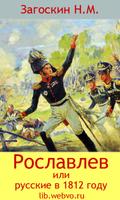 Загоскин Н.М.

Рославлев
или
русские в 1812 году
lib.webvo.ru